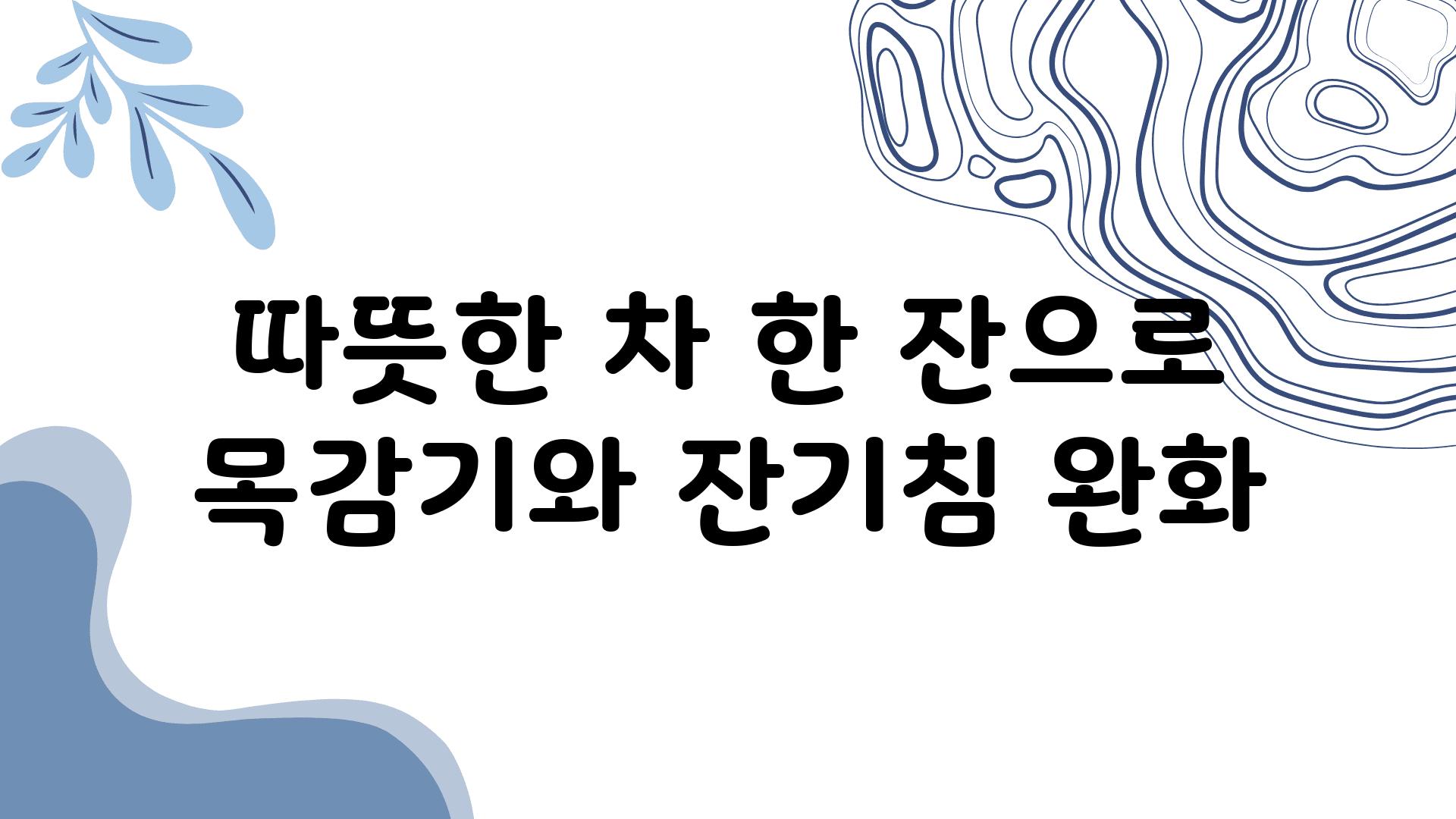 따뜻한 차 한 잔으로 목감기와 잔기침 완화